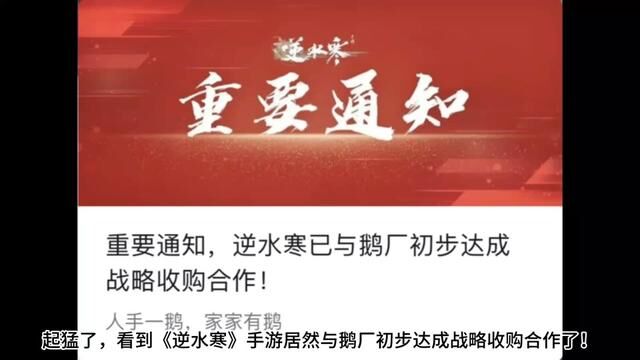 逆水寒

重要通知

重要通知，逆水寒已与鹅厂初步达成战略收购合作！

人手一鹅，家家有鹅

起猛了，看到《逆水寒》手游居然与鹅厂初步达成战略收购合作了！